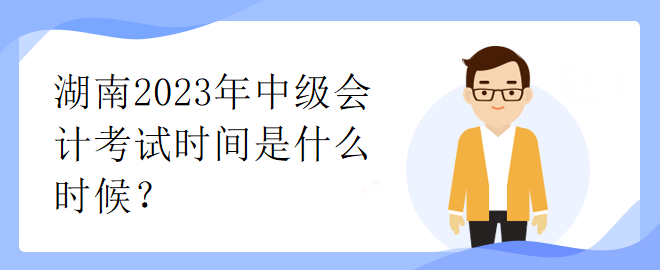 湖南2023年中级会计考试时间是什么时候？